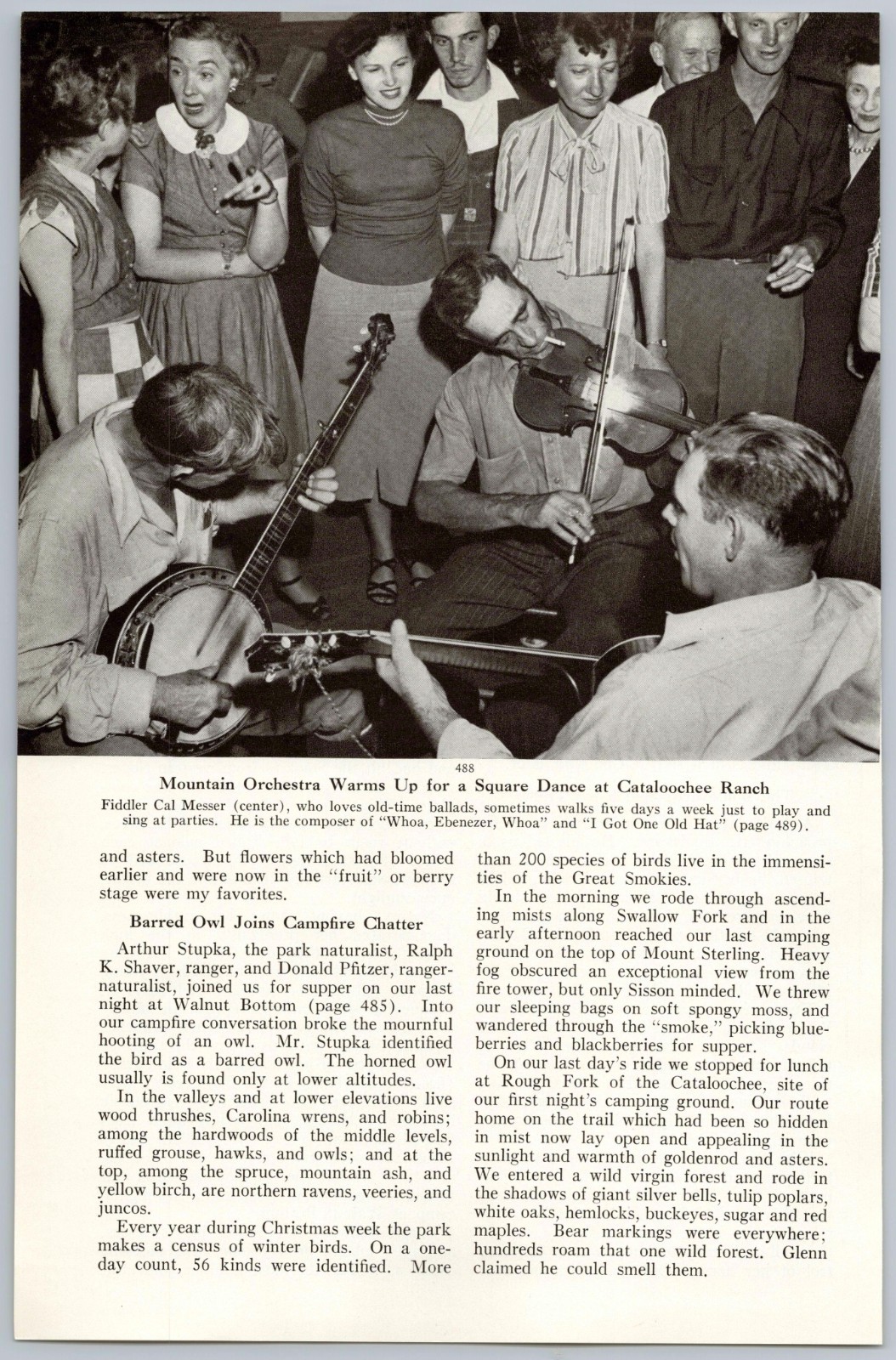 488

Mountain Orchestra Warms Up for a Square Dance at Cataloochee Ranch

Fiddler Cal Messer (center), who loves old-time ballads, sometimes walks five days a week just to play and sing at parties. He is the composer of "Whoa, Ebenezer, Whoa" and "I Got One Old Hat" (page 489).

and asters. But flowers which had bloomed earlier and were now in the "fruit" or berry stage were my favorites.

Barred Owl Joins Campfire Chatter

Arthur Stupka, the park naturalist, Ralph K. Shaver, ranger, and Donald Pfitzer, ranger-naturalist, joined us for supper on our last night at Walnut Bottom (page 485). Into our campfire conversation broke the mournful hooting of an owl. Mr. Stupka identified the bird as a barred owl. The horned owl usually is found only at lower altitudes.

In the valleys and at lower elevations live wood thrushes, Carolina wrens, and robins; among the hardwoods of the middle levels, ruffed grouse, hawks, and owls; and at the top, among the spruce, mountain ash, and yellow birch, are northern ravens, veeries, and juncos.

Every year during Christmas week the park makes a census of winter birds. On a one-day count, 56 kinds were identified. More than 200 species of birds live in the immensities of the Great Smokies.

In the morning we rode through ascending mists along Swallow Fork and in the early afternoon reached our last camping ground on the top of Mount Sterling. Heavy fog obscured an exceptional view from the fire tower, but only Sisson minded. We threw our sleeping bags on soft spongy moss, and wandered through the "smoke," picking blueberries and blackberries for supper.

On our last day's ride we stopped for lunch at Rough Fork of the Cataloochee, site of our first night's camping ground. Our route home on the trail which had been so hidden in mist now lay open and appealing in the sunlight and warmth of goldenrod and asters. We entered a wild virgin forest and rode in the shadows of giant silver bells, tulip poplars, white oaks, hemlocks, buckeyes, sugar and red maples. Bear markings were everywhere; hundreds roam that one wild forest. Glenn claimed he could smell them.